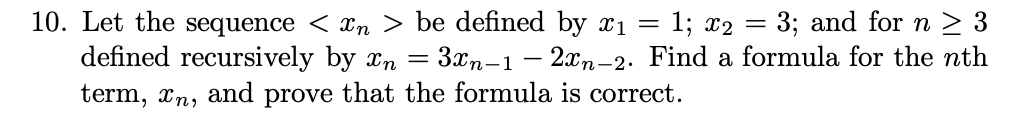 10. Let the sequence $< x_n >$ be defined by $x_1 = 1$; $x_2 = 3$; and for $n \geq 3$ defined recursively by $x_n = 3x_{n-1} - 2x_{n-2}$. Find a formula for the $n$th term, $x_n$, and prove that the formula is correct.